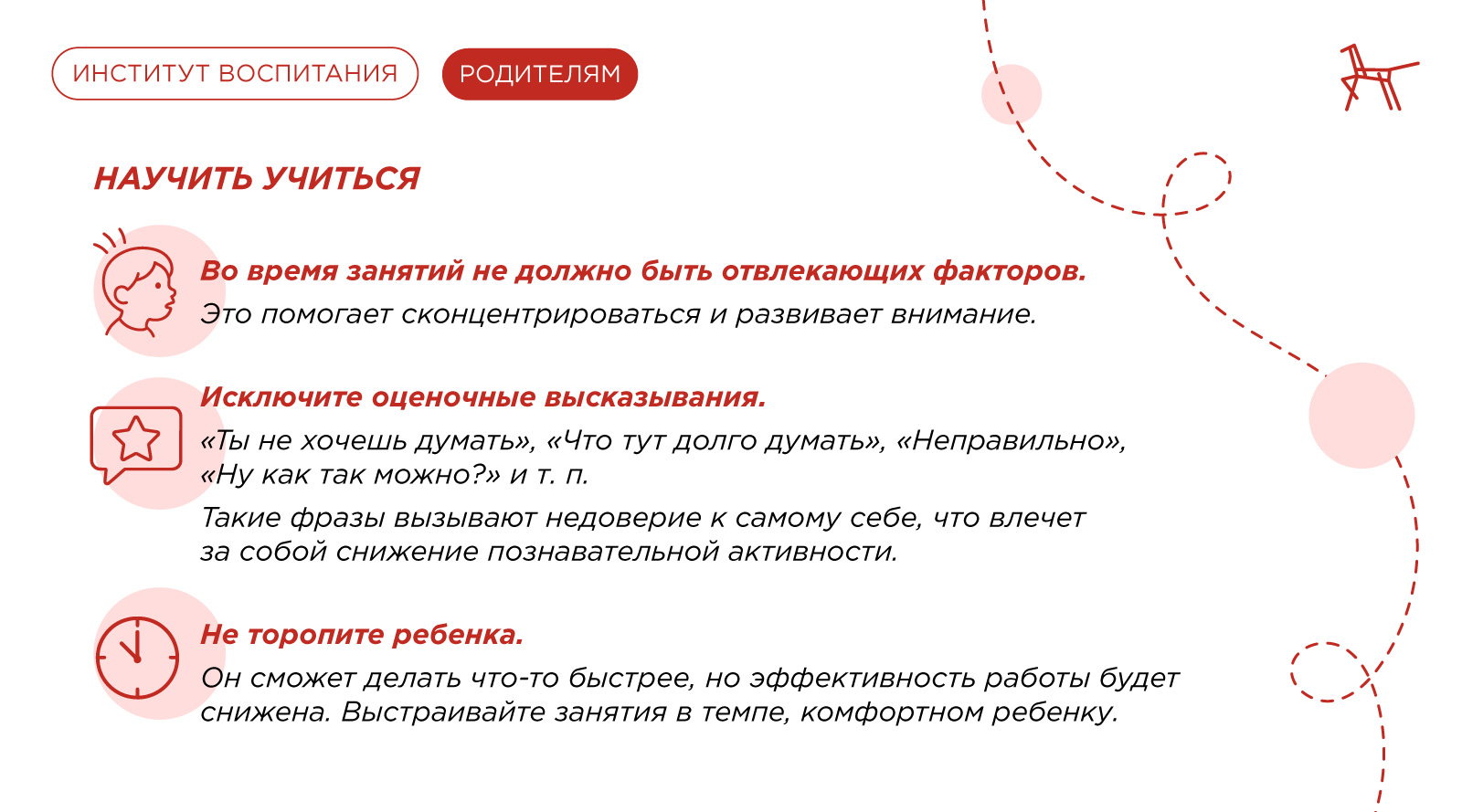 ИНСТИТУТ ВОСПИТАНИЯ

РОДИТЕЛЯМ

НАУЧИТЬ УЧИТЬСЯ

Во время занятий не должно быть отвлекающих факторов.
Это помогает сконцентрироваться и развивает внимание.

Исключите оценочные высказывания.
«Ты не хочешь думать», «Что тут долго думать», «Неправильно», «Ну как так можно?» и т. п.
Такие фразы вызывают недоверие к самому себе, что влечет за собой снижение познавательной активности.

Не торопите ребенка.
Он сможет делать что-то быстрее, но эффективность работы будет снижена. Выстраивайте занятия в темпе, комфортном ребенку.